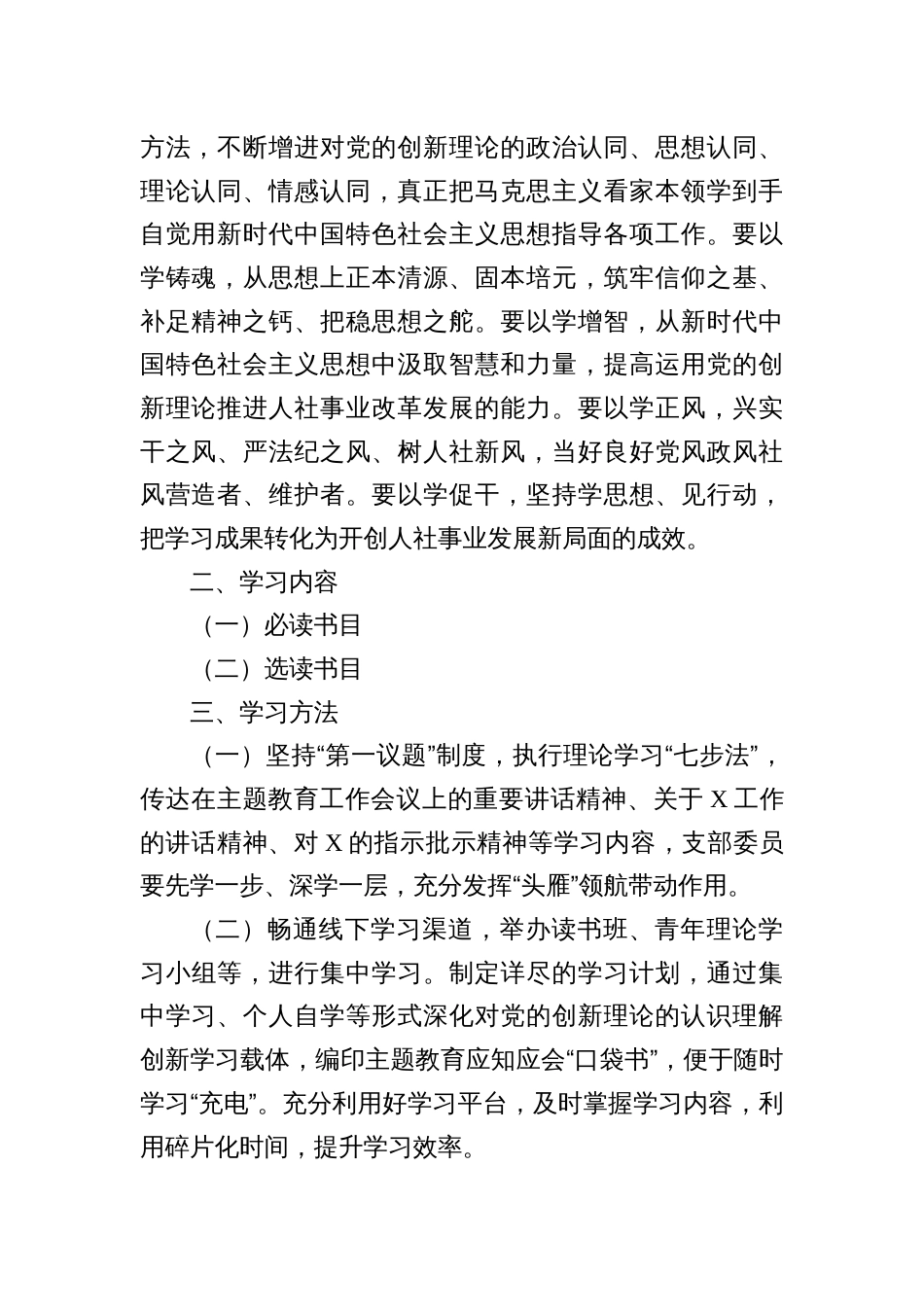 方法，不断增进对党的创新理论的政治认同、思想认同、理论认同、情感认同，真正把马克思主义看家本领学到手自觉用新时代中国特色社会主义思想指导各项工作。要以学铸魂，从思想上正本清源、固本培元，筑牢信仰之基、补足精神之钙、把稳思想之舵。要以学增智，从新时代中国特色社会主义思想中汲取智慧和力量，提高运用党的创新理论推进人社事业改革发展的能力。要以学正风，兴实干之风、严法纪之风、树人社新风，当好良好党风政风社风营造者、维护者。要以学促干，坚持学思想、见行动，把学习成果转化为开创人社事业发展新局面的成效。

二、学习内容

（一）必读书目

（二）选读书目

三、学习方法

（一）坚持“第一议题”制度，执行理论学习“七步法”，传达在主题教育工作会议上的重要讲话精神、关于 X 工作的讲话精神、对 X 的指示批示精神等学习内容，支部委员要先学一步、深学一层，充分发挥“头雁”领航带动作用。

（二）畅通线下学习渠道，举办读书班、青年理论学习小组等，进行集中学习。制定详尽的学习计划，通过集中学习、个人自学等形式深化对党的创新理论的认识理解创新学习载体，编印主题教育应知应会“口袋书”，便于随时学习“充电”。充分利用好学习平台，及时掌握学习内容，利用碎片化时间，提升学习效率。